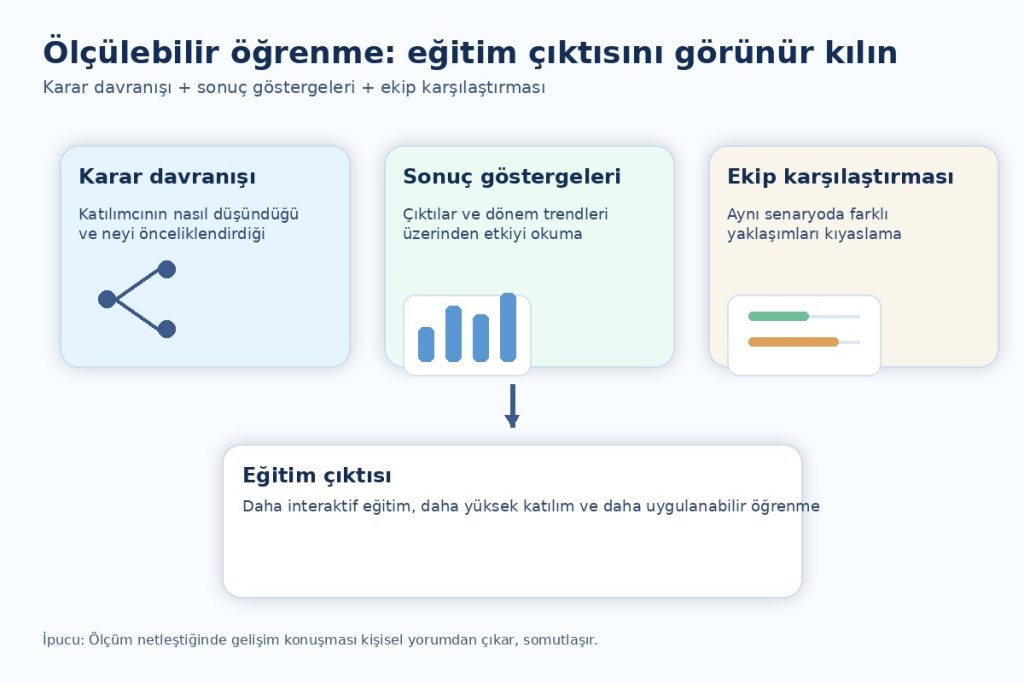 Ölçülebilir öğrenme: eğitim çıktısını görünür kılın

Karar davranışı + sonuç göstergeleri + ekip karşılaştırması

Karar davranışı

Katılımcının nasıl düşündüğü ve neyi önceliklendirdiği

Sonuç göstergeleri

Çıktılar ve dönem trendleri üzerinden etkiyi okuma

Ekip karşılaştırması

Aynı senaryoda farklı yaklaşımları kıyaslama

Eğitim çıktısı

Daha interaktif eğitim, daha yüksek katılım ve daha uygulanabilir öğrenme

İpucu: Ölçüm netleştiğinde gelişim konuşması kişisel yorumdan çıkar, somutlaşır.